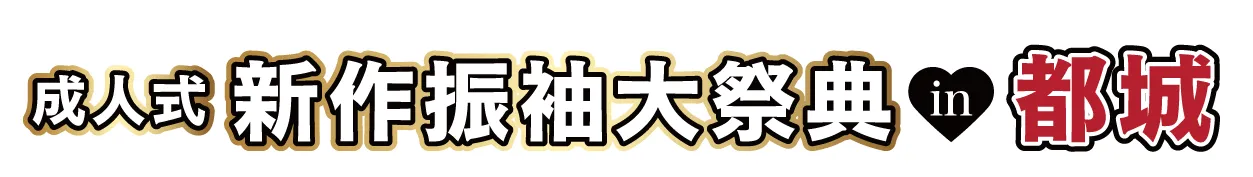 成人式 新作振袖大祭典 in 都城